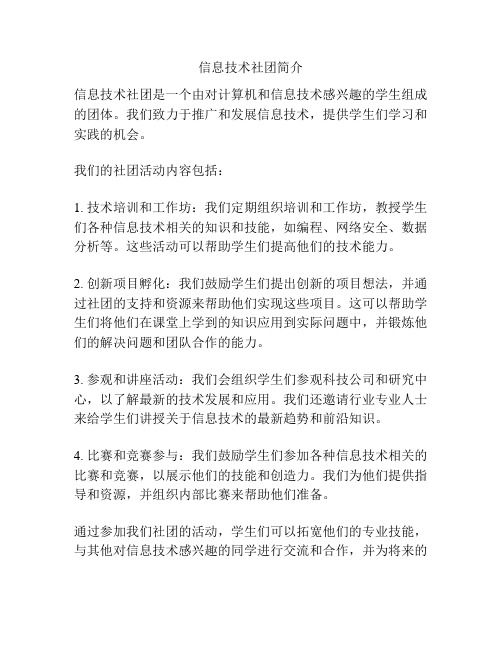 信息技术社团简介

信息技术社团是一个由对计算机和信息技术感兴趣的学生组成的团体。我们致力于推广和发展信息技术，提供学生们学习和实践的机会。

我们的社团活动内容包括：

1. 技术培训和工作坊：我们定期组织培训和工作坊，教授学生们各种信息技术相关的知识和技能，如编程、网络安全、数据分析等。这些活动可以帮助学生们提高他们的技术能力。

2. 创新项目孵化：我们鼓励学生们提出创新的项目想法，并通过社团的支持和资源来帮助他们实现这些项目。这可以帮助学生们将他们在课堂上学到的知识应用到实际问题中，并锻炼他们的解决问题和团队合作的能力。

3. 参观和讲座活动：我们会组织学生们参观科技公司和研究中心，以了解最新的技术发展和应用。我们还邀请行业专业人士来给学生们讲授关于信息技术的最新趋势和前沿知识。

4. 比赛和竞赛参与：我们鼓励学生们参加各种信息技术相关的比赛和竞赛，以展示他们的技能和创造力。我们为他们提供指导和资源，并组织内部比赛来帮助他们准备。

通过参加我们社团的活动，学生们可以拓宽他们的专业技能，与其他对信息技术感兴趣的同学进行交流和合作，并为将来的